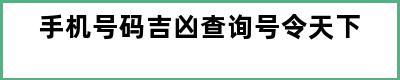 手机号码吉凶查询号令天下